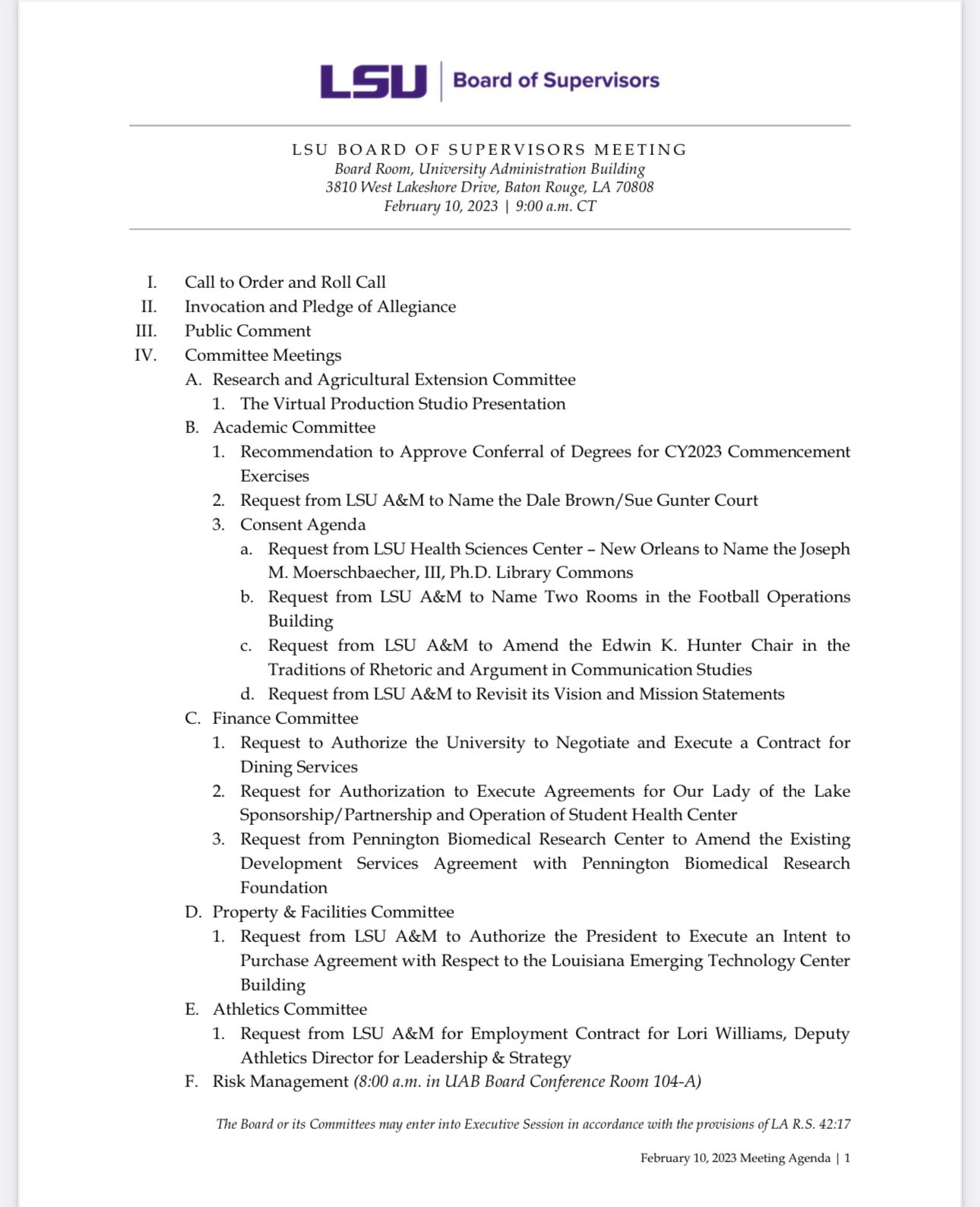 LSU | Board of Supervisors

LSU BOARD OF SUPERVISORS MEETING
Board Room, University Administration Building
3810 West Lakeshore Drive, Baton Rouge, LA 70808
February 10, 2023 | 9:00 a.m. CT

I. Call to Order and Roll Call
II. Invocation and Pledge of Allegiance
III. Public Comment
IV. Committee Meetings
A. Research and Agricultural Extension Committee
1. The Virtual Production Studio Presentation
B. Academic Committee
1. Recommendation to Approve Conferral of Degrees for CY2023 Commencement Exercises
2. Request from LSU A&M to Name the Dale Brown/Sue Gunter Court
3. Consent Agenda
a. Request from LSU Health Sciences Center – New Orleans to Name the Joseph M. Moerschbaecher, III, Ph.D. Library Commons
b. Request from LSU A&M to Name Two Rooms in the Football Operations Building
c. Request from LSU A&M to Amend the Edwin K. Hunter Chair in the Traditions of Rhetoric and Argument in Communication Studies
d. Request from LSU A&M to Revisit its Vision and Mission Statements
C. Finance Committee
1. Request to Authorize the University to Negotiate and Execute a Contract for Dining Services
2. Request for Authorization to Execute Agreements for Our Lady of the Lake Sponsorship/Partnership and Operation of Student Health Center
3. Request from Pennington Biomedical Research Center to Amend the Existing Development Services Agreement with Pennington Biomedical Research Foundation
D. Property & Facilities Committee
1. Request from LSU A&M to Authorize the President to Execute an Intent to Purchase Agreement with Respect to the Louisiana Emerging Technology Center Building
E. Athletics Committee
1. Request from LSU A&M for Employment Contract for Lori Williams, Deputy Athletics Director for Leadership & Strategy
F. Risk Management (8:00 a.m. in UAB Board Conference Room 104-A)

The Board or its Committees may enter into Executive Session in accordance with the provisions of LA R.S. 42:17

February 10, 2023 Meeting Agenda | 1